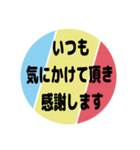 いつも
気にかけて頂き
感謝します